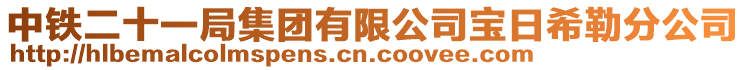 中铁二十一局集团有限公司宝日希勒分公司
http://hlbemalcolmspens.cn.coovee.com